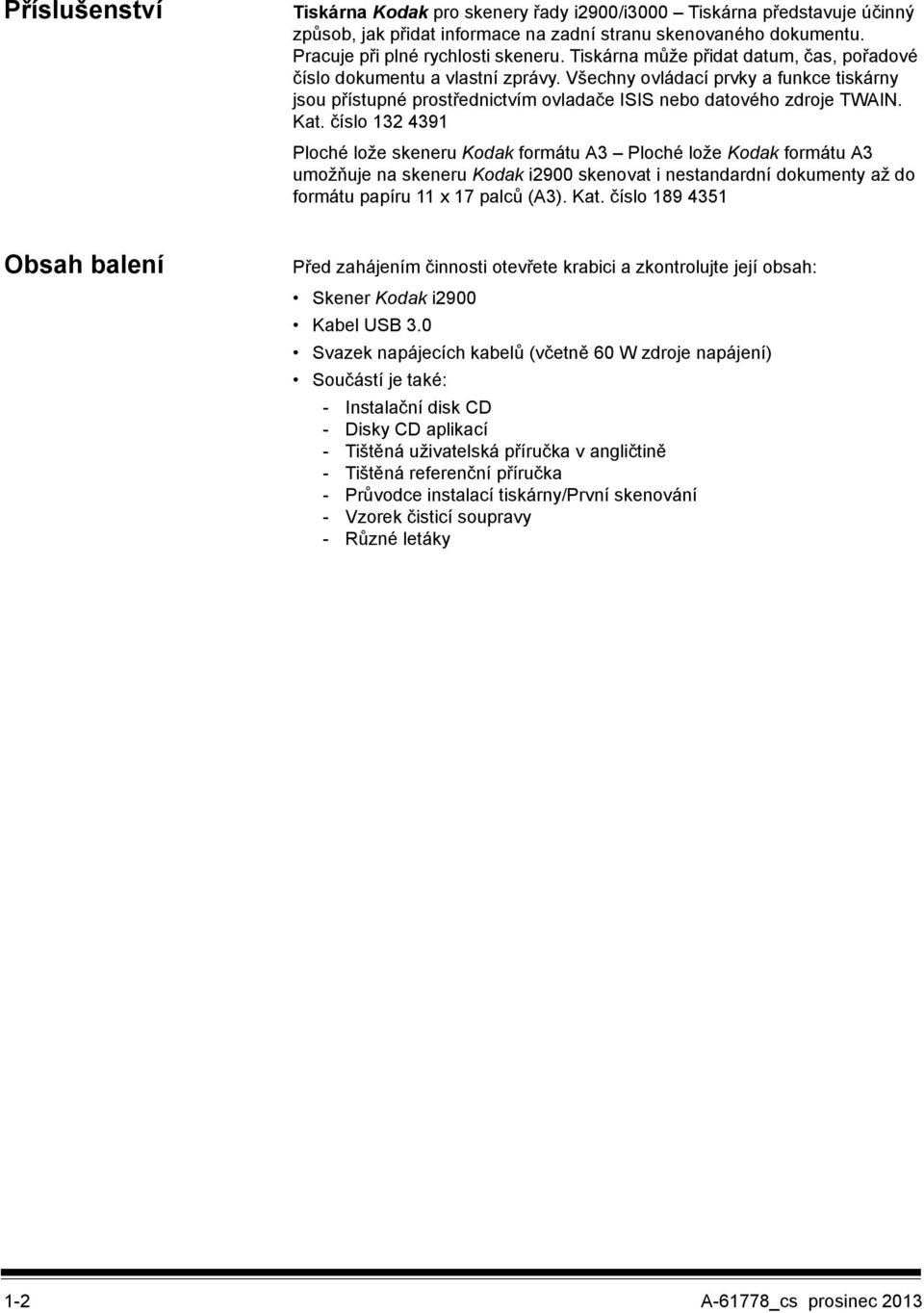 Příslušenství

Tiskárna Kodak pro skenery řady i2900/i3000 – Tiskárna představuje účinný způsob, jak přidat informace na zadní stranu skenovaného dokumentu. Pracuje při plné rychlosti skeneru. Tiskárna může přidat datum, čas, pořadové číslo dokumentu a vlastní zprávy. Všechny ovládací prvky a funkce tiskárny jsou přístupné prostřednictvím ovladače ISIS nebo datového zdroje TWAIN. Kat. číslo 132 4391

Ploché lože skeneru Kodak formátu A3 – Ploché lože Kodak formátu A3 umožňuje na skeneru Kodak i2900 skenovat i nestandardní dokumenty až do formátu papíru 11 x 17 palců (A3). Kat. číslo 189 4351

Obsah balení

Před zahájením činnosti otevřete krabici a zkontrolujte její obsah:

• Skener Kodak i2900
• Kabel USB 3.0
• Svazek napájecích kabelů (včetně 60 W zdroje napájení)
• Součástí je také:
- Instalační disk CD
- Disky CD aplikací
- Tištěná uživatelská příručka v angličtině
- Tištěná referenční příručka
- Průvodce instalací tiskárny/První skenování
- Vzorek čisticí soupravy
- Různé letáky

1-2

A-61778_cs prosinec 2013